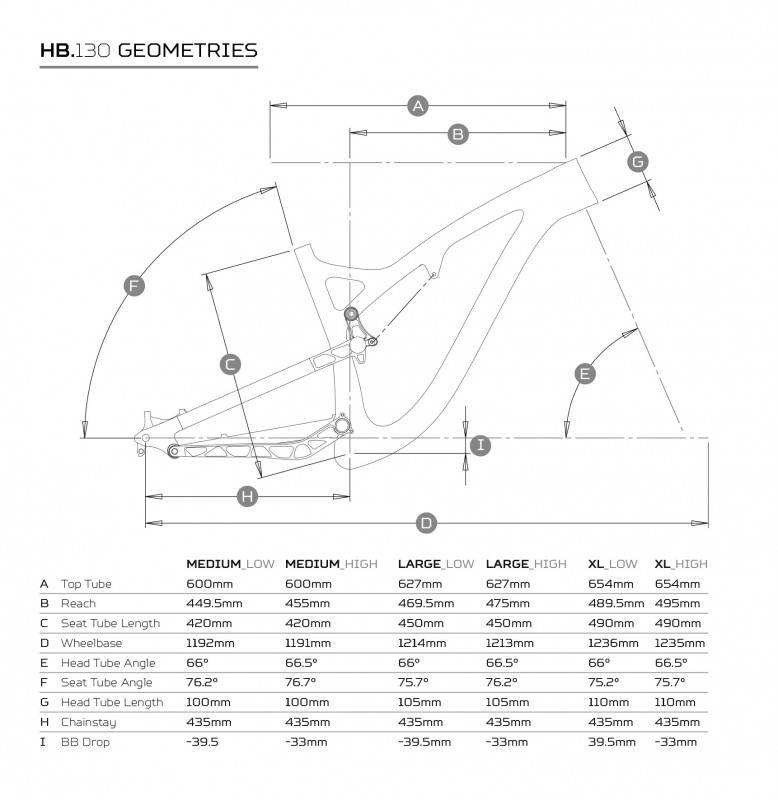 HB.130 GEOMETRIES

A
B
G
F
C
E
I
H
D

| | | MEDIUM_LOW | MEDIUM_HIGH | LARGE_LOW | LARGE_HIGH | XL_LOW | XL_HIGH |
|---|---|---|---|---|---|---|---|
| A | Top Tube | 600mm | 600mm | 627mm | 627mm | 654mm | 654mm |
| B | Reach | 449.5mm | 455mm | 469.5mm | 475mm | 489.5mm | 495mm |
| C | Seat Tube Length | 420mm | 420mm | 450mm | 450mm | 490mm | 490mm |
| D | Wheelbase | 1192mm | 1191mm | 1214mm | 1213mm | 1236mm | 1235mm |
| E | Head Tube Angle | 66° | 66.5° | 66° | 66.5° | 66° | 66.5° |
| F | Seat Tube Angle | 76.2° | 76.7° | 75.7° | 76.2° | 75.2° | 75.7° |
| G | Head Tube Length | 100mm | 100mm | 105mm | 105mm | 110mm | 110mm |
| H | Chainstay | 435mm | 435mm | 435mm | 435mm | 435mm | 435mm |
| I | BB Drop | -39.5 | -33mm | -39.5mm | -33mm | 39.5mm | -33mm |